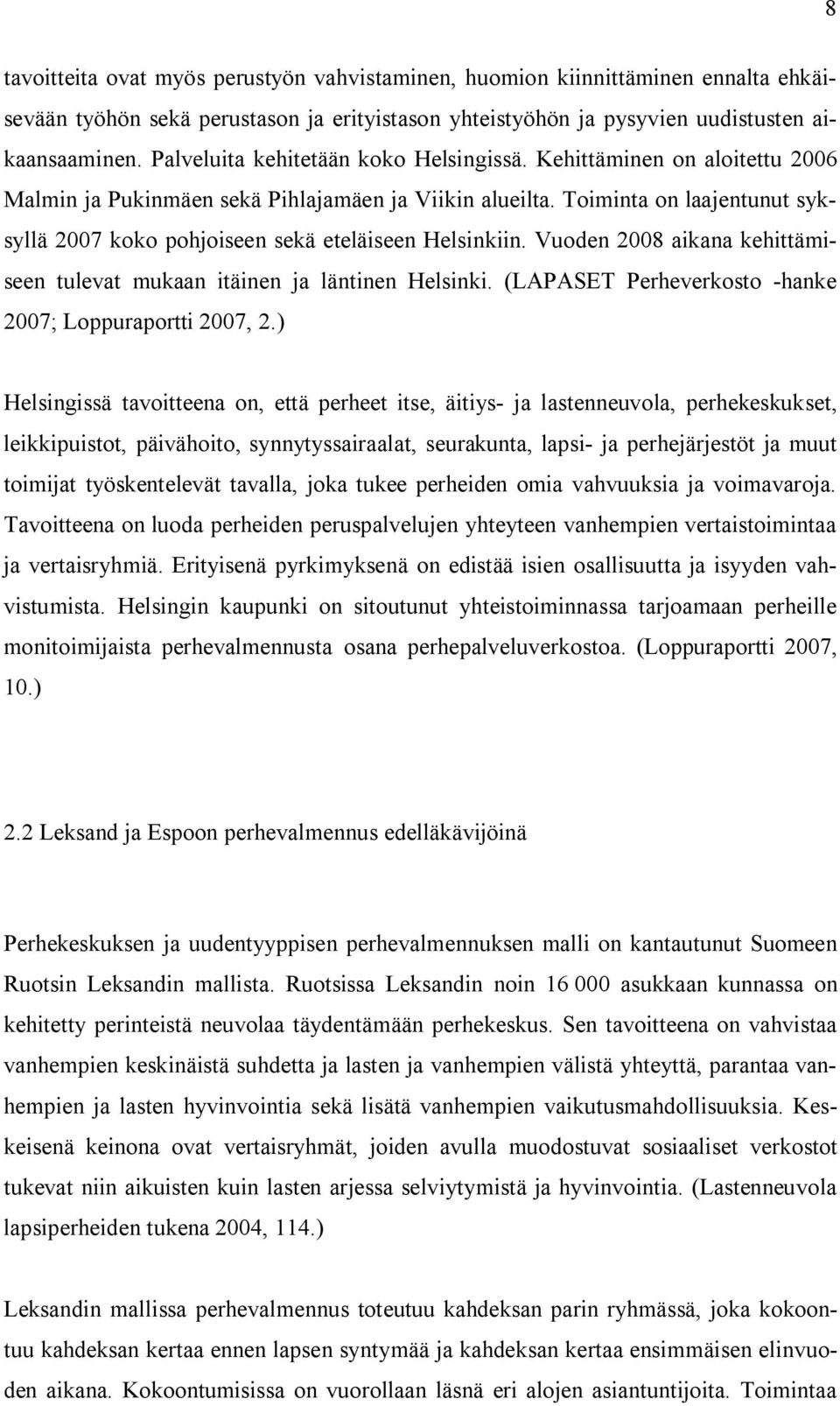 8

tavoitteita ovat myös perustyön vahvistaminen, huomion kiinnittäminen ennalta ehkäisevään työhön sekä perustason ja erityistason yhteistyöhön ja pysyvien uudistusten aikaansaaminen. Palveluita kehitetään koko Helsingissä. Kehittäminen on aloitettu 2006 Malmin ja Pukinmäen sekä Pihlajamäen ja Viikin alueilta. Toiminta on laajentunut syksyllä 2007 koko pohjoiseen sekä eteläiseen Helsinkiin. Vuoden 2008 aikana kehittämiseen tulevat mukaan itäinen ja läntinen Helsinki. (LAPASET Perheverkosto -hanke 2007; Loppuraportti 2007, 2.)

Helsingissä tavoitteena on, että perheet itse, äitiys- ja lastenneuvola, perhekeskukset, leikkipuistot, päivähoito, synnytyssairaalat, seurakunta, lapsi- ja perhejärjestöt ja muut toimijat työskentelevät tavalla, joka tukee perheiden omia vahvuuksia ja voimavaroja. Tavoitteena on luoda perheiden peruspalvelujen yhteyteen vanhempien vertaistoimintaa ja vertaisryhmiä. Erityisenä pyrkimyksenä on edistää isien osallisuutta ja isyyden vahvistumista. Helsingin kaupunki on sitoutunut yhteistoiminnassa tarjoamaan perheille monitoimijaista perhevalmennusta osana perhepalveluverkostoa. (Loppuraportti 2007, 10.)

2.2 Leksand ja Espoon perhevalmennus edelläkävijöinä

Perhekeskuksen ja uudentyyppisen perhevalmennuksen malli on kantautunut Suomeen Ruotsin Leksandin mallista. Ruotsissa Leksandin noin 16 000 asukkaan kunnassa on kehitetty perinteistä neuvolaa täydentämään perhekeskus. Sen tavoitteena on vahvistaa vanhempien keskinäistä suhdetta ja lasten ja vanhempien välistä yhteyttä, parantaa vanhempien ja lasten hyvinvointia sekä lisätä vanhempien vaikutusmahdollisuuksia. Keskeisenä keinona ovat vertaisryhmät, joiden avulla muodostuvat sosiaaliset verkostot tukevat niin aikuisten kuin lasten arjessa selviytymistä ja hyvinvointia. (Lastenneuvola lapsiperheiden tukena 2004, 114.)

Leksandin mallissa perhevalmennus toteutuu kahdeksan parin ryhmässä, joka kokoontuu kahdeksan kertaa ennen lapsen syntymää ja kahdeksan kertaa ensimmäisen elinvuoden aikana. Kokoontumisissa on vuorollaan läsnä eri alojen asiantuntijoita. Toimintaa